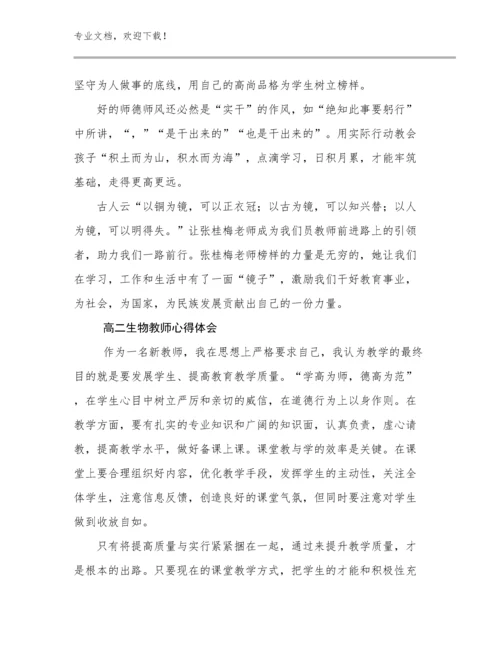 专业文档，欢迎下载！

坚守为人做事的底线，用自己的高尚品格为学生树立榜样。

好的师德师风还必然是“实干”的作风，如“绝知此事要躬行”中所讲，“，”“是干出来的”“也是干出来的”。用实际行动教会孩子“积土而为山，积水而为海”，点滴学习，日积月累，才能牢筑基础，走得更高更远。

古人云“以铜为镜，可以正衣冠；以古为镜，可以知兴替；以人为镜，可以明得失。”让张桂梅老师成为我们员教师前进路上的引领者，助力我们一路前行。张桂梅老师榜样的力量是无穷的，她让我们在学习，工作和生活中有了一面“镜子”，激励我们干好教育事业，为社会，为国家，为民族发展贡献出自己的一份力量。

高二生物教师心得体会

作为一名新教师，我在思想上严格要求自己，我认为教学的最终目的就是要发展学生、提高教育教学质量。“学高为师，德高为范”，在学生心目中树立严厉和亲切的威信，在道德行为上以身作则。在教学方面，要有扎实的专业知识和广阔的知识面，认真负责，虚心请教，提高教学水平，做好备课上课。课堂教与学的效率是关键。在课堂上要合理组织好内容，优化教学手段，发挥学生的主动性，关注全体学生，注意信息反馈，创造良好的课堂气氛，但同时要注意对学生做到收放自如。

只有将提高质量与实行紧紧捆在一起，通过来提升教学质量，才是根本的出路。只要现在的课堂教学方式，把学生的才能和积极性充